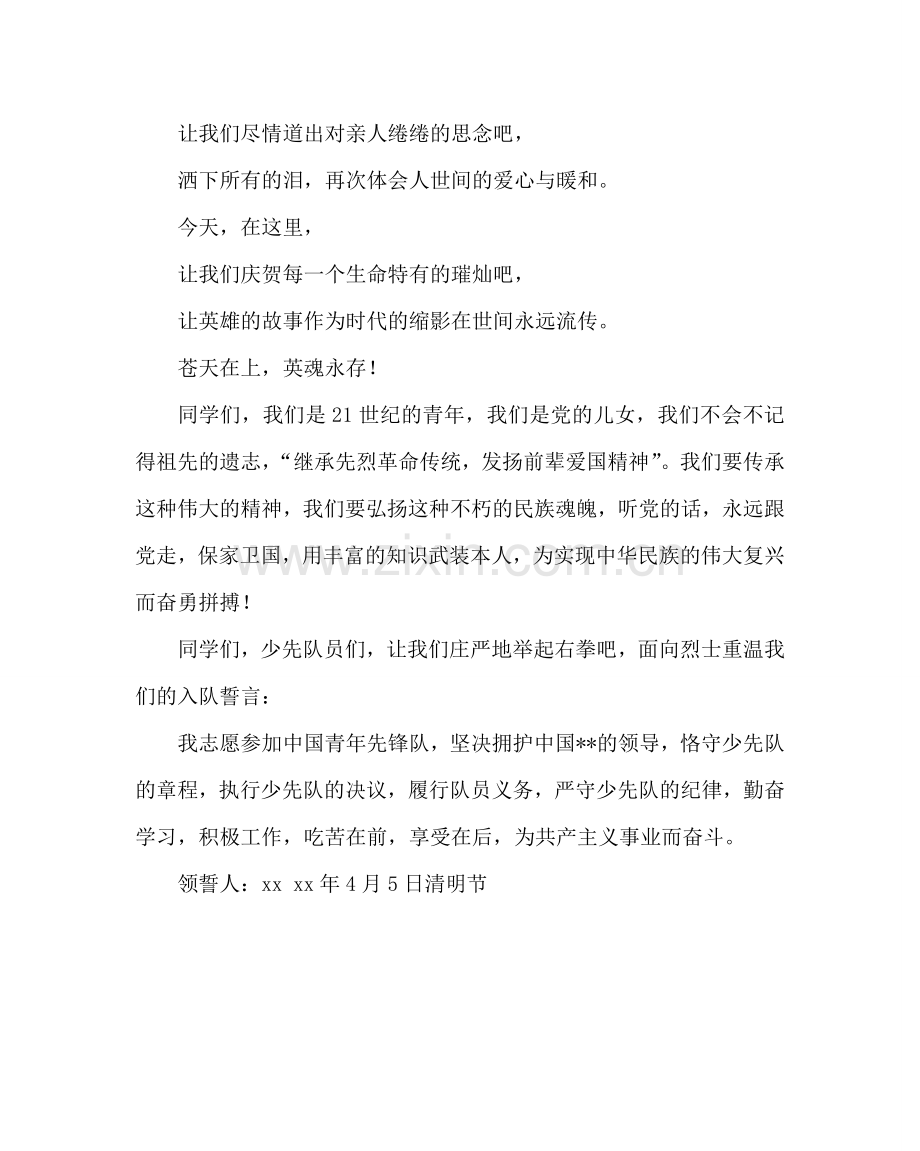 让我们尽情道出对亲人绻绻的思念吧，

洒下所有的泪，再次体会人世间的爱心与暖和。

今天，在这里，

让我们庆贺每一个生命特有的璀灿吧，

让英雄的故事作为时代的缩影在世间永远流传。

苍天在上，英魂永存！

同学们，我们是21世纪的青年，我们是党的儿女，我们不会不记得祖先的遗志，“继承先烈革命传统，发扬前辈爱国精神”。我们要传承这种伟大的精神，我们要弘扬这种不朽的民族魂魄，听党的话，永远跟党走，保家卫国，用丰富的知识武装本人，为实现中华民族的伟大复兴而奋勇拼搏！

同学们，少先队员们，让我们庄严地举起右拳吧，面向烈士重温我们的入队誓言：

我志愿参加中国青年先锋队，坚决拥护中国**的领导，恪守少先队的章程，执行少先队的决议，履行队员义务，严守少先队的纪律，勤奋学习，积极工作，吃苦在前，享受在后，为共产主义事业而奋斗。

领誓人：xx xx年4月5日清明节

www.zixin.com.cn